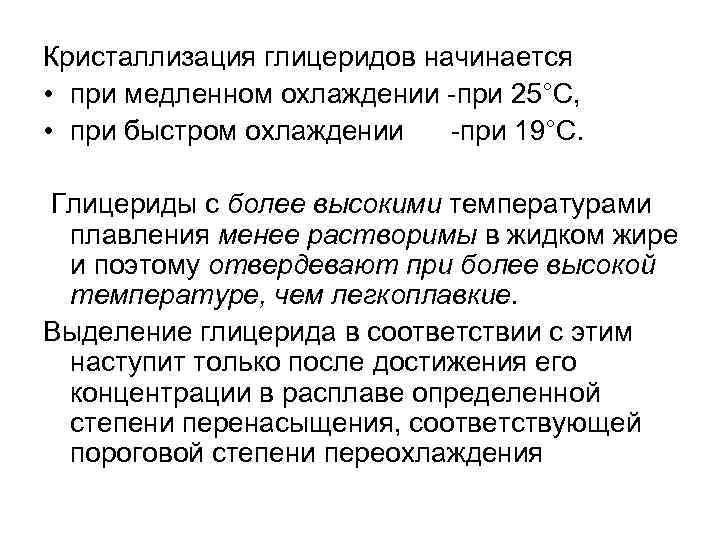 Кристаллизация глицеридов начинается
• при медленном охлаждении -при 25°С,
• при быстром охлаждении -при 19°С.

Глицериды с более высокими температурами плавления менее растворимы в жидком жире и поэтому отвердевают при более высокой температуре, чем легкоплавкие.

Выделение глицерида в соответствии с этим наступит только после достижения его концентрации в расплаве определенной степени перенасыщения, соответствующей пороговой степени переохлаждения